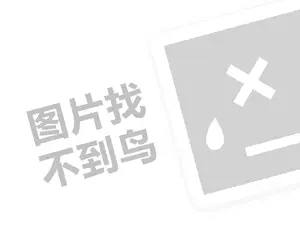 图片找
不到鸟